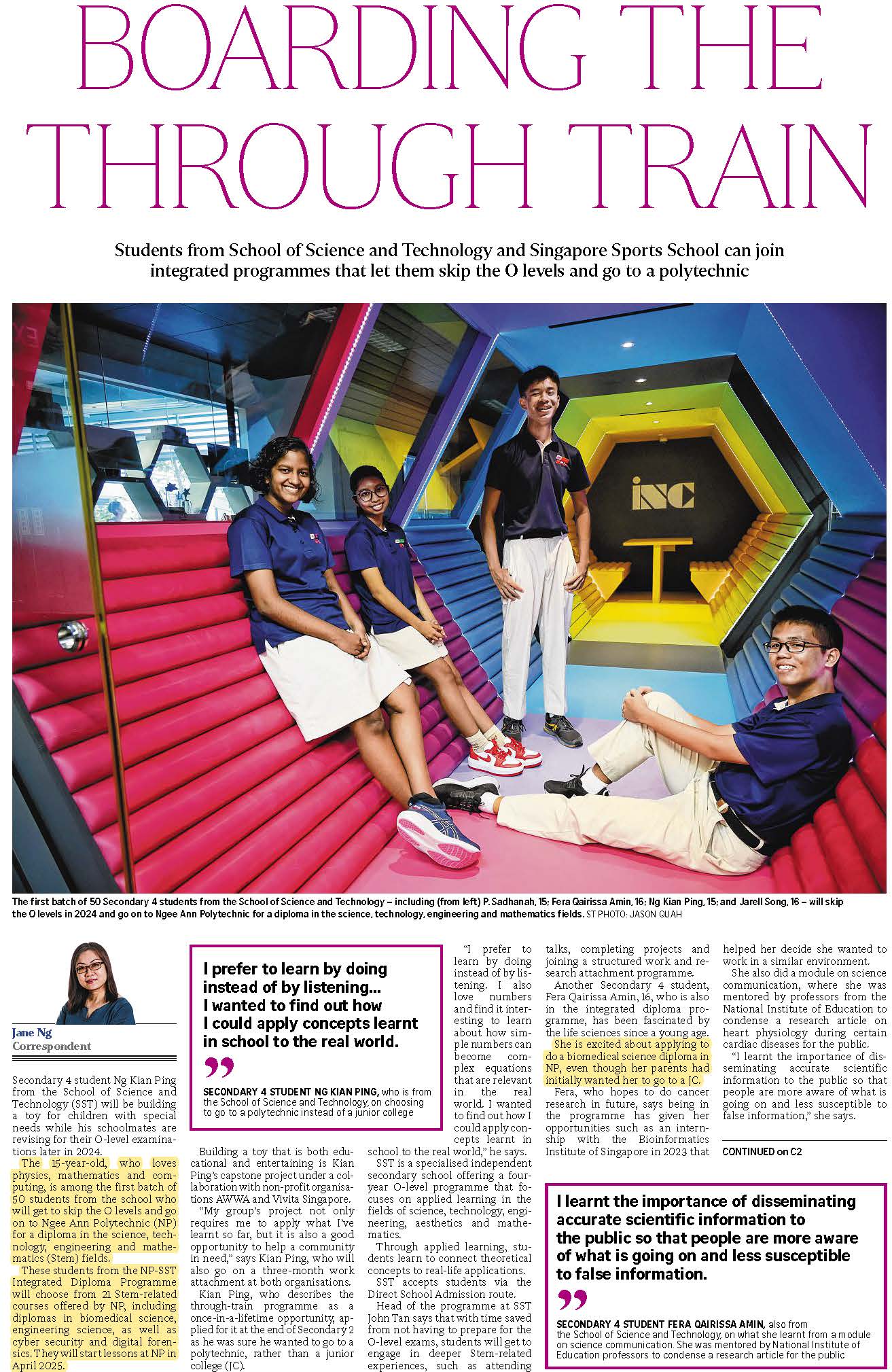 BOARDING THE THROUGH TRAIN

Students from School of Science and Technology and Singapore Sports School can join integrated programmes that let them skip the O levels and go to a polytechnic

iNC

The first batch of 50 Secondary 4 students from the School of Science and Technology – including (from left) P. Sadhanah, 15; Fera Qairissa Amin, 16; Ng Kian Ping, 15; and Jarell Song, 16 – will skip the O levels in 2024 and go on to Ngee Ann Polytechnic for a diploma in the science, technology, engineering and mathematics fields. ST PHOTO: JASON QUAH

Jane Ng
Correspondent

Secondary 4 student Ng Kian Ping from the School of Science and Technology (SST) will be building a toy for children with special needs while his schoolmates are revising for their O-level examinations later in 2024.

The 15-year-old, who loves physics, mathematics and computing, is among the first batch of 50 students from the school who will get to skip the O levels and go on to Ngee Ann Polytechnic (NP) for a diploma in the science, technology, engineering and mathematics (Stem) fields.

These students from the NP-SST Integrated Diploma Programme will choose from 21 Stem-related courses offered by NP, including diplomas in biomedical science, engineering science, as well as cyber security and digital forensics. They will start lessons at NP in April 2025.

I prefer to learn by doing instead of by listening... I wanted to find out how I could apply concepts learnt in school to the real world.

SECONDARY 4 STUDENT NG KIAN PING, who is from the School of Science and Technology, on choosing to go to a polytechnic instead of a junior college

Building a toy that is both educational and entertaining is Kian Ping's capstone project under a collaboration with non-profit organisations AWWA and Vivita Singapore.

"My group's project not only requires me to apply what I've learnt so far, but it is also a good opportunity to help a community in need," says Kian Ping, who will also go on a three-month work attachment at both organisations.

Kian Ping, who describes the through-train programme as a once-in-a-lifetime opportunity, applied for it at the end of Secondary 2 as he was sure he wanted to go to a polytechnic, rather than a junior college (JC).

"I prefer to learn by doing instead of by listening. I also love numbers and find it interesting to learn about how simple numbers can become complex equations that are relevant in the real world. I wanted to find out how I could apply concepts learnt in school to the real world," he says.

SST is a specialised independent secondary school offering a four-year O-level programme that focuses on applied learning in the fields of science, technology, engineering, aesthetics and mathematics.

Through applied learning, students learn to connect theoretical concepts to real-life applications.

SST accepts students via the Direct School Admission route.

Head of the programme at SST John Tan says that with time saved from not having to prepare for the O-level exams, students will get to engage in deeper Stem-related experiences, such as attending talks, completing projects and joining a structured work and research attachment programme.

Another Secondary 4 student, Fera Qairissa Amin, 16, who is also in the integrated diploma programme, has been fascinated by the life sciences since a young age.

She is excited about applying to do a biomedical science diploma in NP, even though her parents had initially wanted her to go to a JC.

Fera, who hopes to do cancer research in future, says being in the programme has given her opportunities such as an internship with the Bioinformatics Institute of Singapore in 2023 that helped her decide she wanted to work in a similar environment.

She also did a module on science communication, where she was mentored by professors from the National Institute of Education to condense a research article on heart physiology during certain cardiac diseases for the public.

"I learnt the importance of disseminating accurate scientific information to the public so that people are more aware of what is going on and less susceptible to false information," she says.

CONTINUED on C2

I learnt the importance of disseminating accurate scientific information to the public so that people are more aware of what is going on and less susceptible to false information.

SECONDARY 4 STUDENT FERA QAIRISSA AMIN, also from the School of Science and Technology, on what she learnt from a module on science communication. She was mentored by National Institute of Education professors to condense a research article for the public